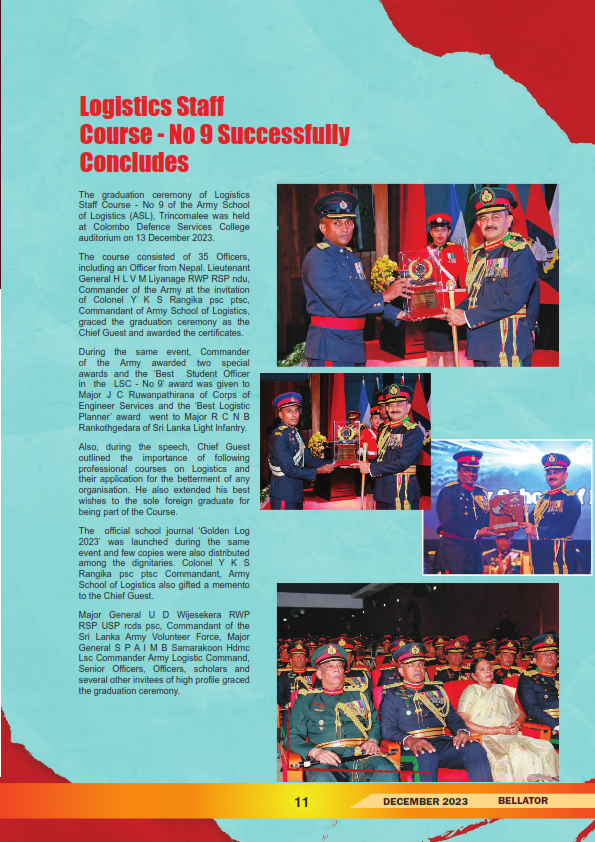 Logistics Staff Course - No 9 Successfully Concludes

The graduation ceremony of Logistics Staff Course - No 9 of the Army School of Logistics (ASL), Trincomalee was held at Colombo Defence Services College auditorium on 13 December 2023.

The course consisted of 35 Officers, including an Officer from Nepal. Lieutenant General H L V M Liyanage RWP RSP ndu, Commander of the Army at the invitation of Colonel Y K S Rangika psc ptsc, Commandant of Army School of Logistics, graced the graduation ceremony as the Chief Guest and awarded the certificates.

During the same event, Commander of the Army awarded two special awards and the 'Best Student Officer in the LSC - No 9' award was given to Major J C Ruwanpathirana of Corps of Engineer Services and the 'Best Logistic Planner' award went to Major R C N B Rankothgedara of Sri Lanka Light Infantry.

Also, during the speech, Chief Guest outlined the importance of following professional courses on Logistics and their application for the betterment of any organisation. He also extended his best wishes to the sole foreign graduate for being part of the Course.

The official school journal 'Golden Log 2023' was launched during the same event and few copies were also distributed among the dignitaries. Colonel Y K S Rangika psc ptsc Commandant, Army School of Logistics also gifted a memento to the Chief Guest.

Major General U D Wijesekera RWP RSP USP rcds psc, Commandant of the Sri Lanka Army Volunteer Force, Major General S P A I M B Samarakoon Hdmc Lsc Commander Army Logistic Command, Senior Officers, Officers, scholars and several other invitees of high profile graced the graduation ceremony.

11 DECEMBER 2023 BELLATOR